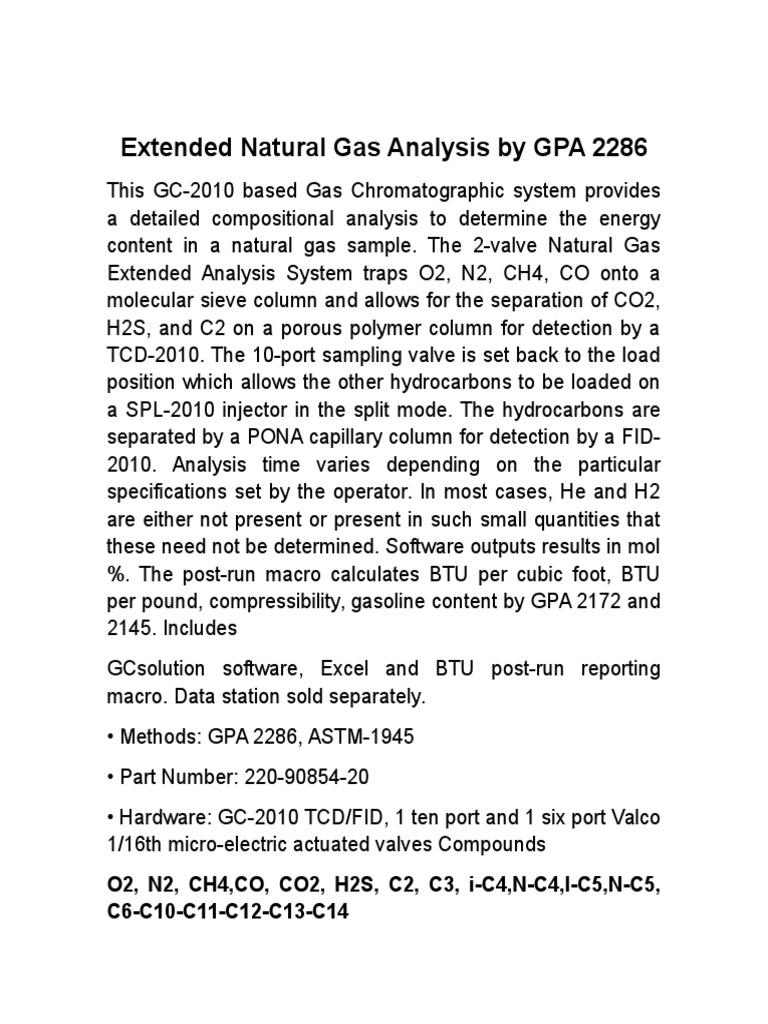 Extended Natural Gas Analysis by GPA 2286

This GC-2010 based Gas Chromatographic system provides a detailed compositional analysis to determine the energy content in a natural gas sample. The 2-valve Natural Gas Extended Analysis System traps O2, N2, CH4, CO onto a molecular sieve column and allows for the separation of CO2, H2S, and C2 on a porous polymer column for detection by a TCD-2010. The 10-port sampling valve is set back to the load position which allows the other hydrocarbons to be loaded on a SPL-2010 injector in the split mode. The hydrocarbons are separated by a PONA capillary column for detection by a FID-2010. Analysis time varies depending on the particular specifications set by the operator. In most cases, He and H2 are either not present or present in such small quantities that these need not be determined. Software outputs results in mol %. The post-run macro calculates BTU per cubic foot, BTU per pound, compressibility, gasoline content by GPA 2172 and 2145. Includes

GCsolution software, Excel and BTU post-run reporting macro. Data station sold separately.

• Methods: GPA 2286, ASTM-1945

• Part Number: 220-90854-20

• Hardware: GC-2010 TCD/FID, 1 ten port and 1 six port Valco 1/16th micro-electric actuated valves Compounds

O2, N2, CH4,CO, CO2, H2S, C2, C3, i-C4,N-C4,I-C5,N-C5, C6-C10-C11-C12-C13-C14